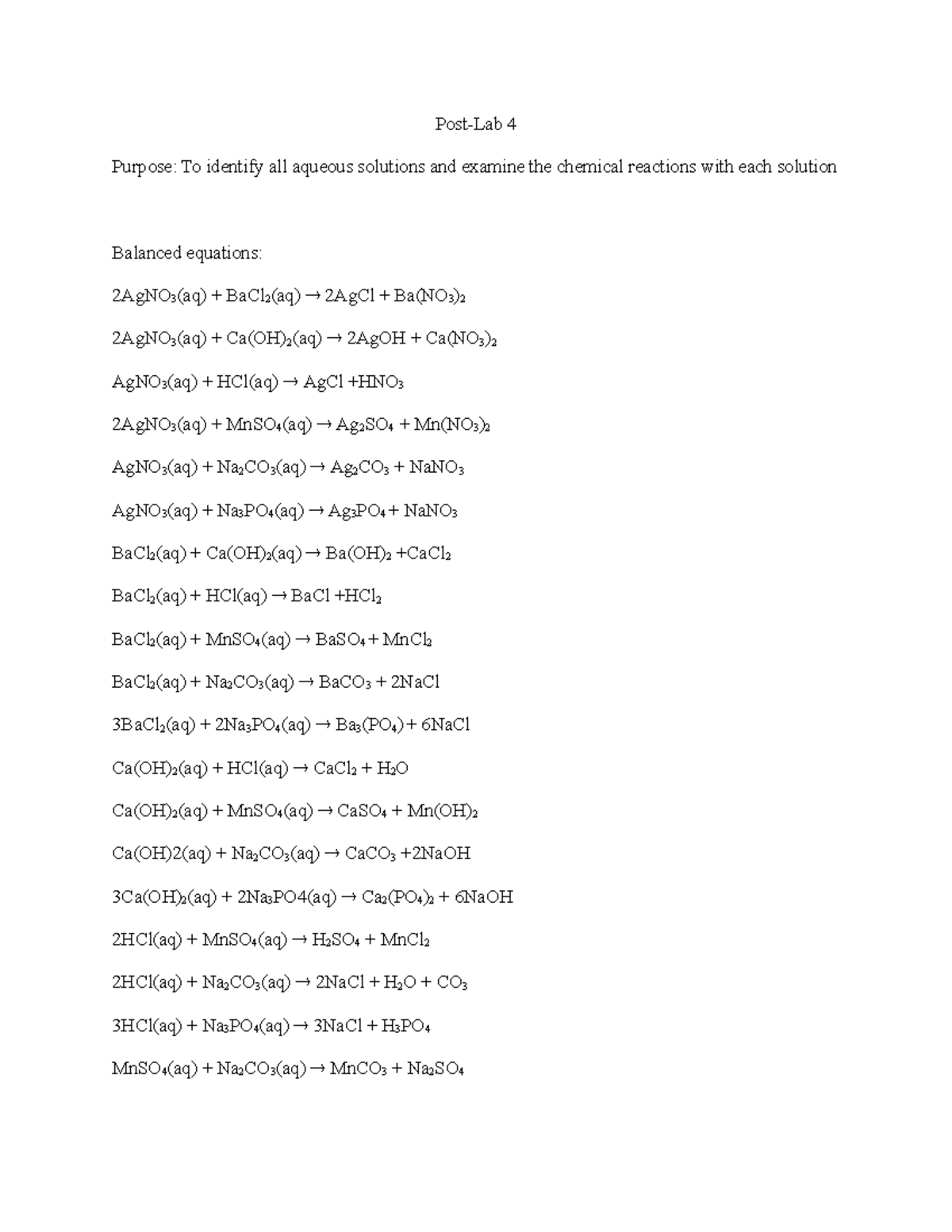 Post-Lab 4

Purpose: To identify all aqueous solutions and examine the chemical reactions with each solution

Balanced equations:

$2AgNO_3(aq) + BaCl_2(aq) \rightarrow 2AgCl + Ba(NO_3)_2$

$2AgNO_3(aq) + Ca(OH)_2(aq) \rightarrow 2AgOH + Ca(NO_3)_2$

$AgNO_3(aq) + HCl(aq) \rightarrow AgCl + HNO_3$

$2AgNO_3(aq) + MnSO_4(aq) \rightarrow Ag_2SO_4 + Mn(NO_3)_2$

$AgNO_3(aq) + Na_2CO_3(aq) \rightarrow Ag_2CO_3 + NaNO_3$

$AgNO_3(aq) + Na_3PO_4(aq) \rightarrow Ag_3PO_4 + NaNO_3$

$BaCl_2(aq) + Ca(OH)_2(aq) \rightarrow Ba(OH)_2 + CaCl_2$

$BaCl_2(aq) + HCl(aq) \rightarrow BaCl + HCl_2$

$BaCl_2(aq) + MnSO_4(aq) \rightarrow BaSO_4 + MnCl_2$

$BaCl_2(aq) + Na_2CO_3(aq) \rightarrow BaCO_3 + 2NaCl$

$3BaCl_2(aq) + 2Na_3PO_4(aq) \rightarrow Ba_3(PO_4) + 6NaCl$

$Ca(OH)_2(aq) + HCl(aq) \rightarrow CaCl_2 + H_2O$

$Ca(OH)_2(aq) + MnSO_4(aq) \rightarrow CaSO_4 + Mn(OH)_2$

$Ca(OH)2(aq) + Na_2CO_3(aq) \rightarrow CaCO_3 + 2NaOH$

$3Ca(OH)_2(aq) + 2Na_3PO4(aq) \rightarrow Ca_2(PO_4)_2 + 6NaOH$

$2HCl(aq) + MnSO_4(aq) \rightarrow H_2SO_4 + MnCl_2$

$2HCl(aq) + Na_2CO_3(aq) \rightarrow 2NaCl + H_2O + CO_3$

$3HCl(aq) + Na_3PO_4(aq) \rightarrow 3NaCl + H_3PO_4$

$MnSO_4(aq) + Na_2CO_3(aq) \rightarrow MnCO_3 + Na_2SO_4$